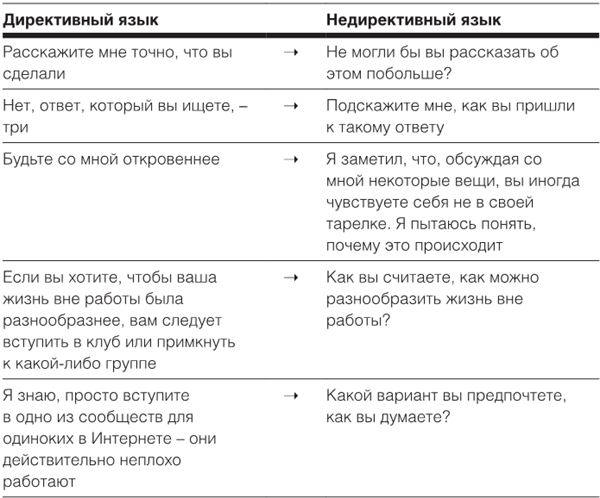 | Директивный язык | | Недирективный язык |
|---|---|---|
| Расскажите мне точно, что вы сделали | → | Не могли бы вы рассказать об этом побольше? |
| Нет, ответ, который вы ищете, – три | → | Подскажите мне, как вы пришли к такому ответу |
| Будьте со мной откровеннее | → | Я заметил, что, обсуждая со мной некоторые вещи, вы иногда чувствуете себя не в своей тарелке. Я пытаюсь понять, почему это происходит |
| Если вы хотите, чтобы ваша жизнь вне работы была разнообразнее, вам следует вступить в клуб или примкнуть к какой-либо группе | → | Как вы считаете, как можно разнообразить жизнь вне работы? |
| Я знаю, просто вступите в одно из сообществ для одиноких в Интернете – они действительно неплохо работают | → | Какой вариант вы предпочтете, как вы думаете? |